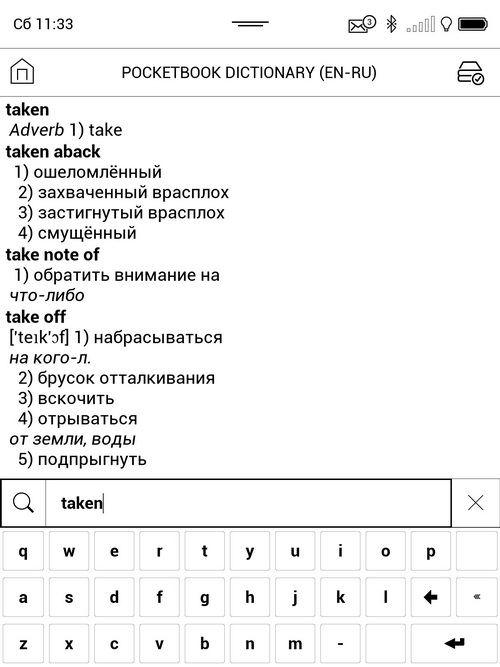 Сб 11:33

3

POCKETBOOK DICTIONARY (EN-RU)

**taken**
*Adverb* 1) take
**taken aback**
1) ошеломлённый
2) захваченный врасплох
3) застигнутый врасплох
4) смущённый
**take note of**
1) обратить внимание на *что-либо*
**take off**
['teɪk'ɔf] 1) набрасываться *на кого-л.*
2) брусок отталкивания
3) вскочить
4) отрываться *от земли, воды*
5) подпрыгнуть

taken

q w e r t y u i o p
a s d f g h j k l «
z x c v b n m -